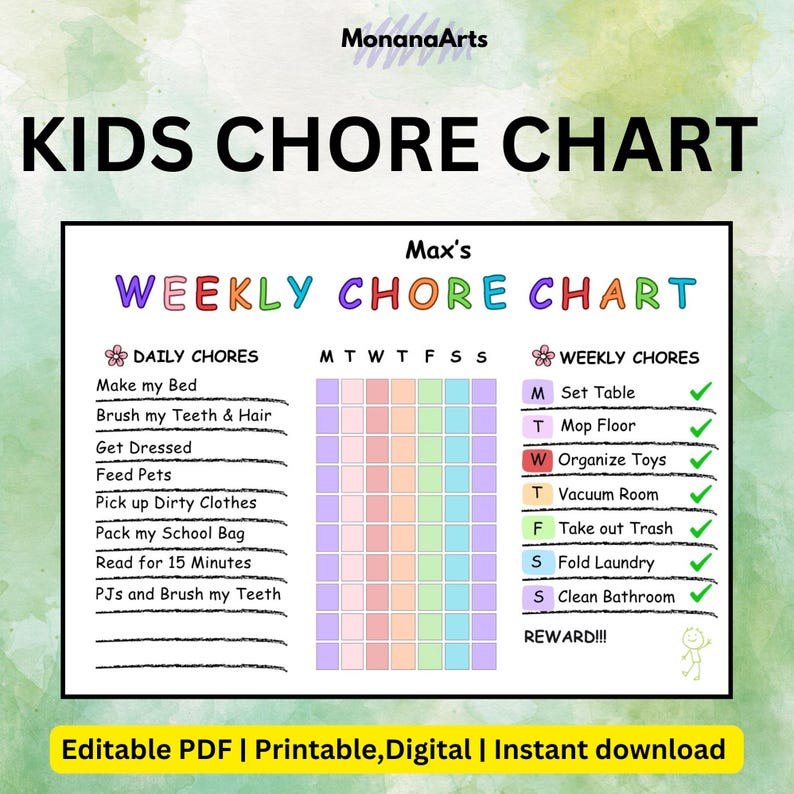 MonanaArts

KIDS CHORE CHART

Max's

WEEKLY CHORE CHART

DAILY CHORES

Make my Bed
Brush my Teeth & Hair
Get Dressed
Feed Pets
Pick up Dirty Clothes
Pack my School Bag
Read for 15 Minutes
PJs and Brush my Teeth

M T W T F S S

WEEKLY CHORES

M Set Table
T Mop Floor
W Organize Toys
T Vacuum Room
F Take out Trash
S Fold Laundry
S Clean Bathroom

REWARD!!!

Editable PDF | Printable,Digital | Instant download